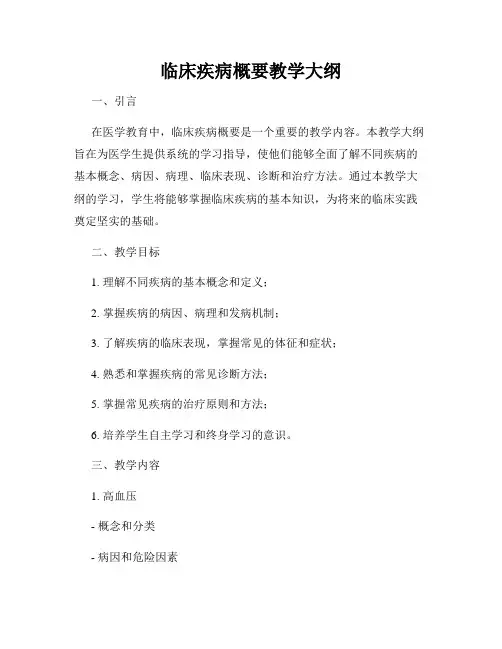 临床疾病概要教学大纲

一、引言

在医学教育中，临床疾病概要是一个重要的教学内容。本教学大纲旨在为医学生提供系统的学习指导，使他们能够全面了解不同疾病的基本概念、病因、病理、临床表现、诊断和治疗方法。通过本教学大纲的学习，学生将能够掌握临床疾病的基本知识，为将来的临床实践奠定坚实的基础。

二、教学目标

1. 理解不同疾病的基本概念和定义；

2. 掌握疾病的病因、病理和发病机制；

3. 了解疾病的临床表现，掌握常见的体征和症状；

4. 熟悉和掌握疾病的常见诊断方法；

5. 掌握常见疾病的治疗原则和方法；

6. 培养学生自主学习和终身学习的意识。

三、教学内容

1. 高血压

- 概念和分类

- 病因和危险因素